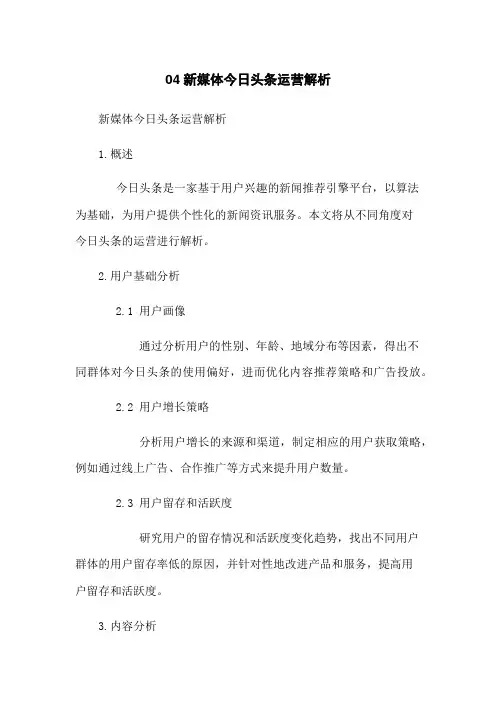 04 新媒体今日头条运营解析

新媒体今日头条运营解析

1.概述

今日头条是一家基于用户兴趣的新闻推荐引擎平台，以算法为基础，为用户提供个性化的新闻资讯服务。本文将从不同角度对今日头条的运营进行解析。

2.用户基础分析

2.1 用户画像

通过分析用户的性别、年龄、地域分布等因素，得出不同群体对今日头条的使用偏好，进而优化内容推荐策略和广告投放。

2.2 用户增长策略

分析用户增长的来源和渠道，制定相应的用户获取策略，例如通过线上广告、合作推广等方式来提升用户数量。

2.3 用户留存和活跃度

研究用户的留存情况和活跃度变化趋势，找出不同用户群体的用户留存率低的原因，并针对性地改进产品和服务，提高用户留存和活跃度。

3.内容分析